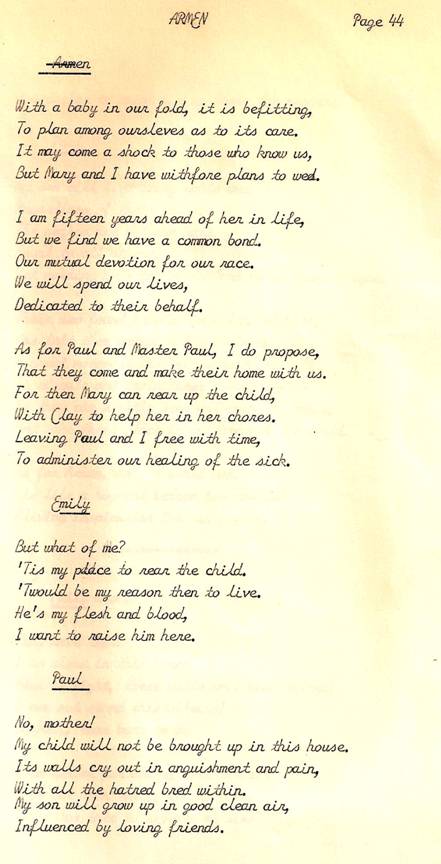 ARMEN Page 44

Armen

With a baby in our fold, it is befitting,
To plan among oursleves as to its care.
It may come a shock to those who know us,
But Mary and I have withfore plans to wed.

I am fifteen years ahead of her in life,
But we find we have a common bond.
Our mutual devotion for our race.
We will spend our lives,
Dedicated to their behalf.

As for Paul and Master Paul, I do propose,
That they come and make their home with us.
For then Mary can rear up the child,
With Clay to help her in her chores.
Leaving Paul and I free with time,
To administer our healing of the sick.

Emily

But what of me?
'Tis my place to rear the child.
'Twould be my reason then to live.
He's my flesh and blood,
I want to raise him here.

Paul

No, mother!
My child will not be brought up in this house.
Its walls cry out in anguishment and pain,
With all the hatred bred within.
My son will grow up in good clean air,
Influenced by loving friends.